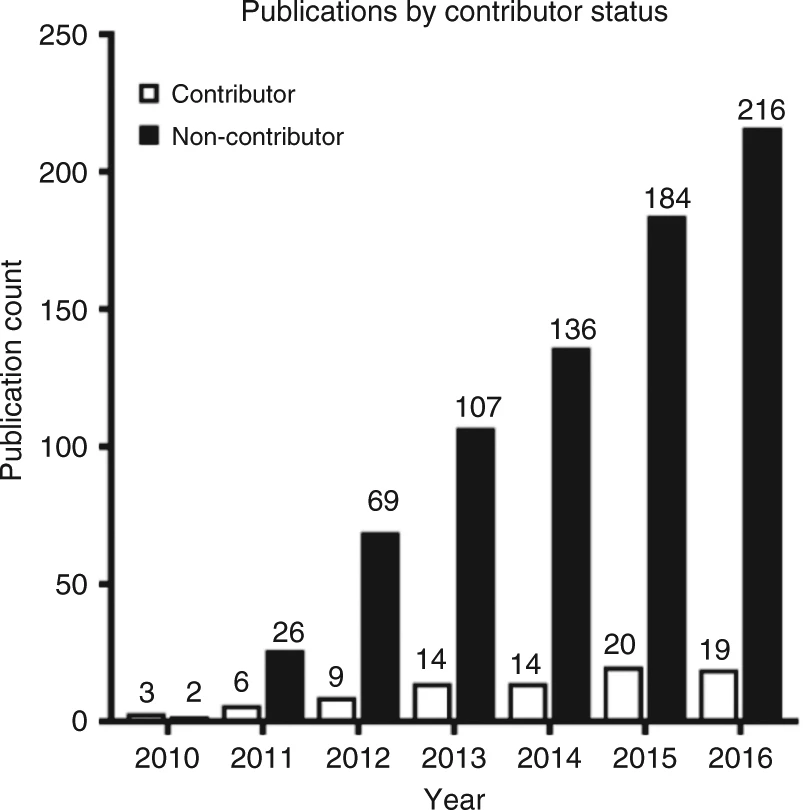 Publications by contributor status

Contributor
Non-contributor

Publication count

250
200
150
100
50
0

3 2
6 26
9 69
14 107
14 136
20 184
19 216

2010 2011 2012 2013 2014 2015 2016

Year